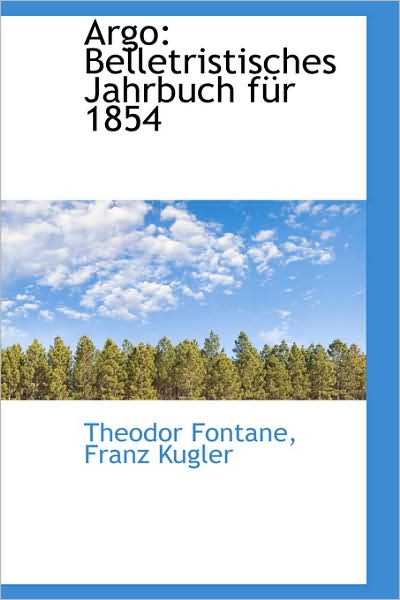 Argo: Belletristisches Jahrbuch für 1854

Theodor Fontane, Franz Kugler